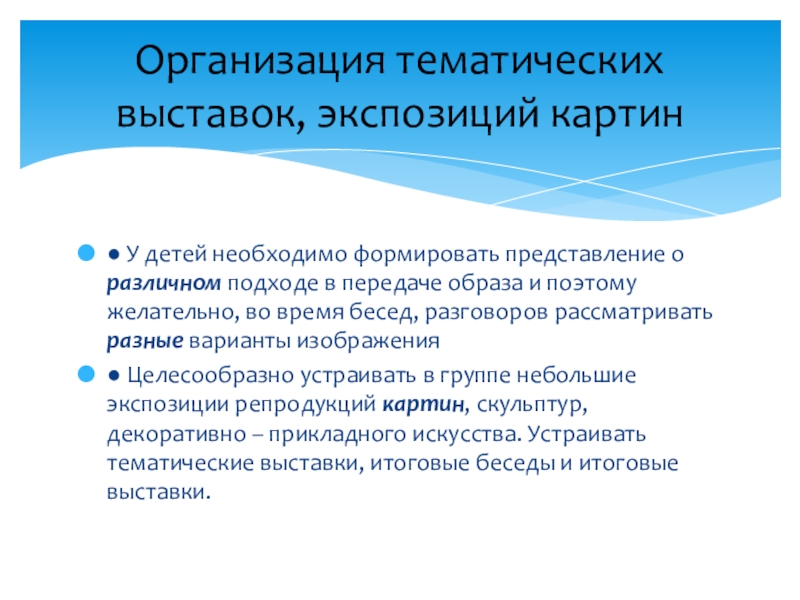 Организация тематических выставок, экспозиций картин

• ● У детей необходимо формировать представление о различном подходе в передаче образа и поэтому желательно, во время бесед, разговоров рассматривать разные варианты изображения

• ● Целесообразно устраивать в группе небольшие экспозиции репродукций картин, скульптур, декоративно – прикладного искусства. Устраивать тематические выставки, итоговые беседы и итоговые выставки.